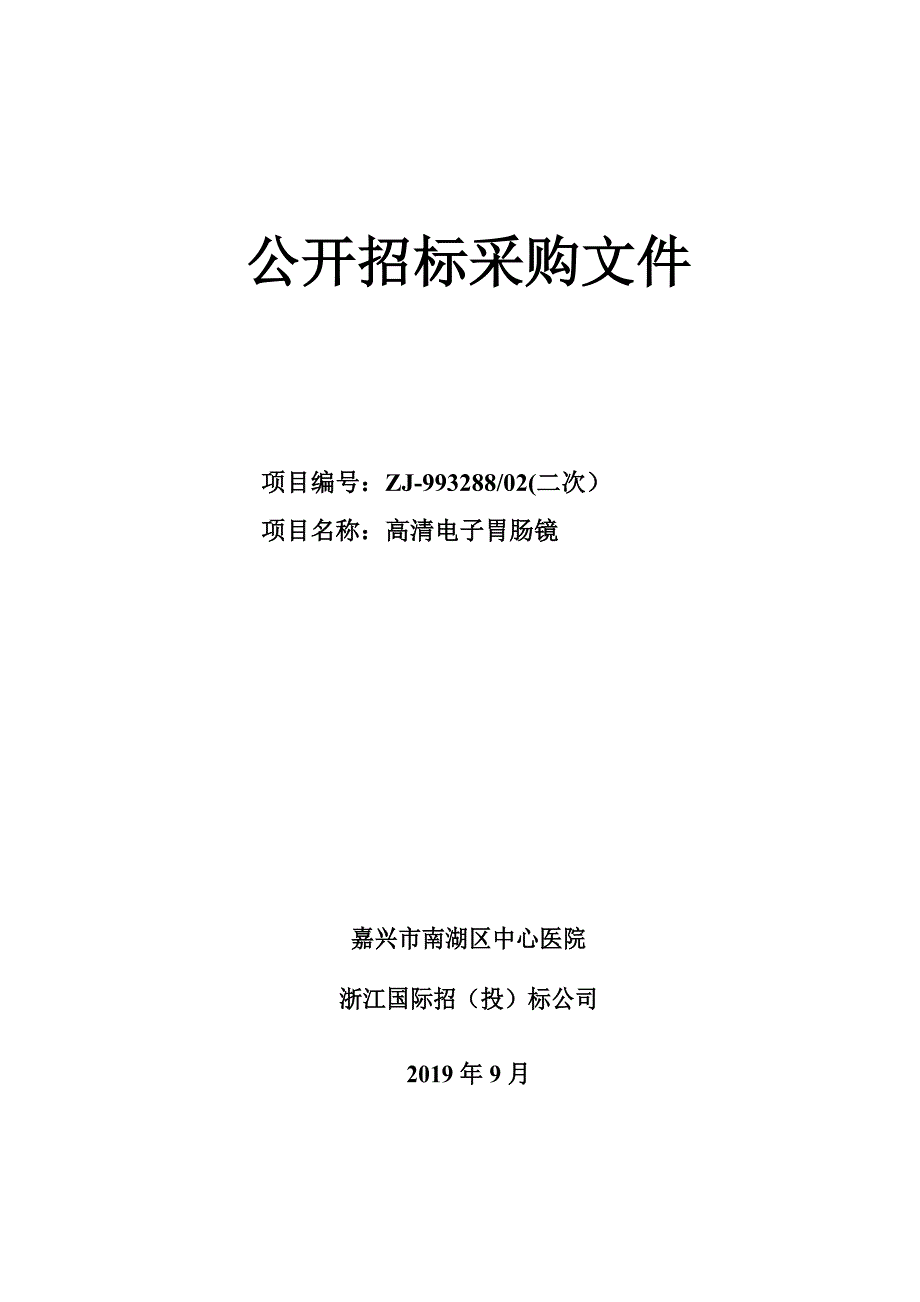 公开招标采购文件

项目编号：ZJ-993288/02(二次）

项目名称：高清电子胃肠镜

嘉兴市南湖区中心医院

浙江国际招（投）标公司

2019 年 9 月